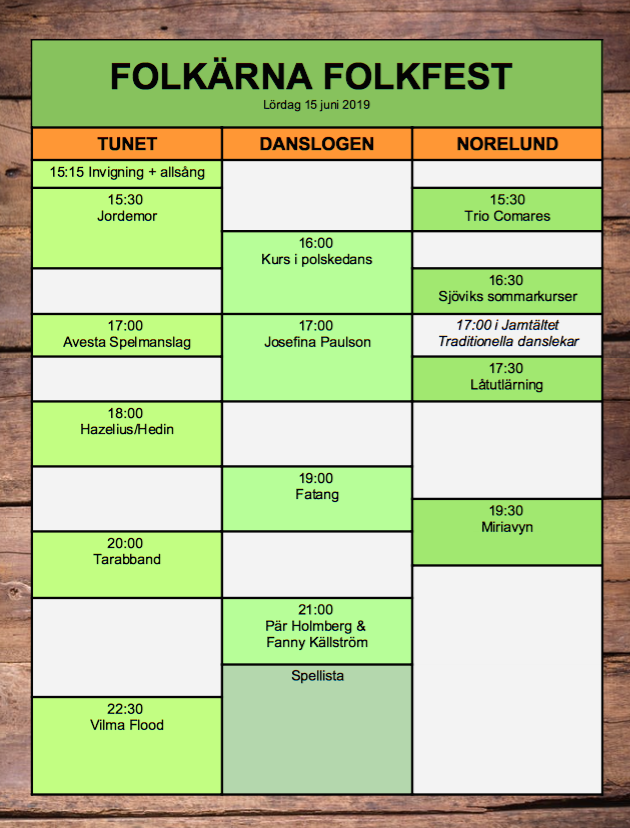 FOLKÄRNA FOLKFEST
Lördag 15 juni 2019

TUNET

15:15 Invigning + allsång

15:30
Jordemor

17:00
Avesta Spelmanslag

18:00
Hazelius/Hedin

20:00
Tarabband

22:30
Vilma Flood

DANSLOGEN

16:00
Kurs i polskedans

17:00
Josefina Paulson

19:00
Fatang

21:00
Pär Holmberg &
Fanny Källström

Spellista

NORELUND

15:30
Trio Comares

16:30
Sjöviks sommarkurser

17:00 i Jamtältet
Traditionella danslekar

17:30
Låtutlärning

19:30
Miriavyn